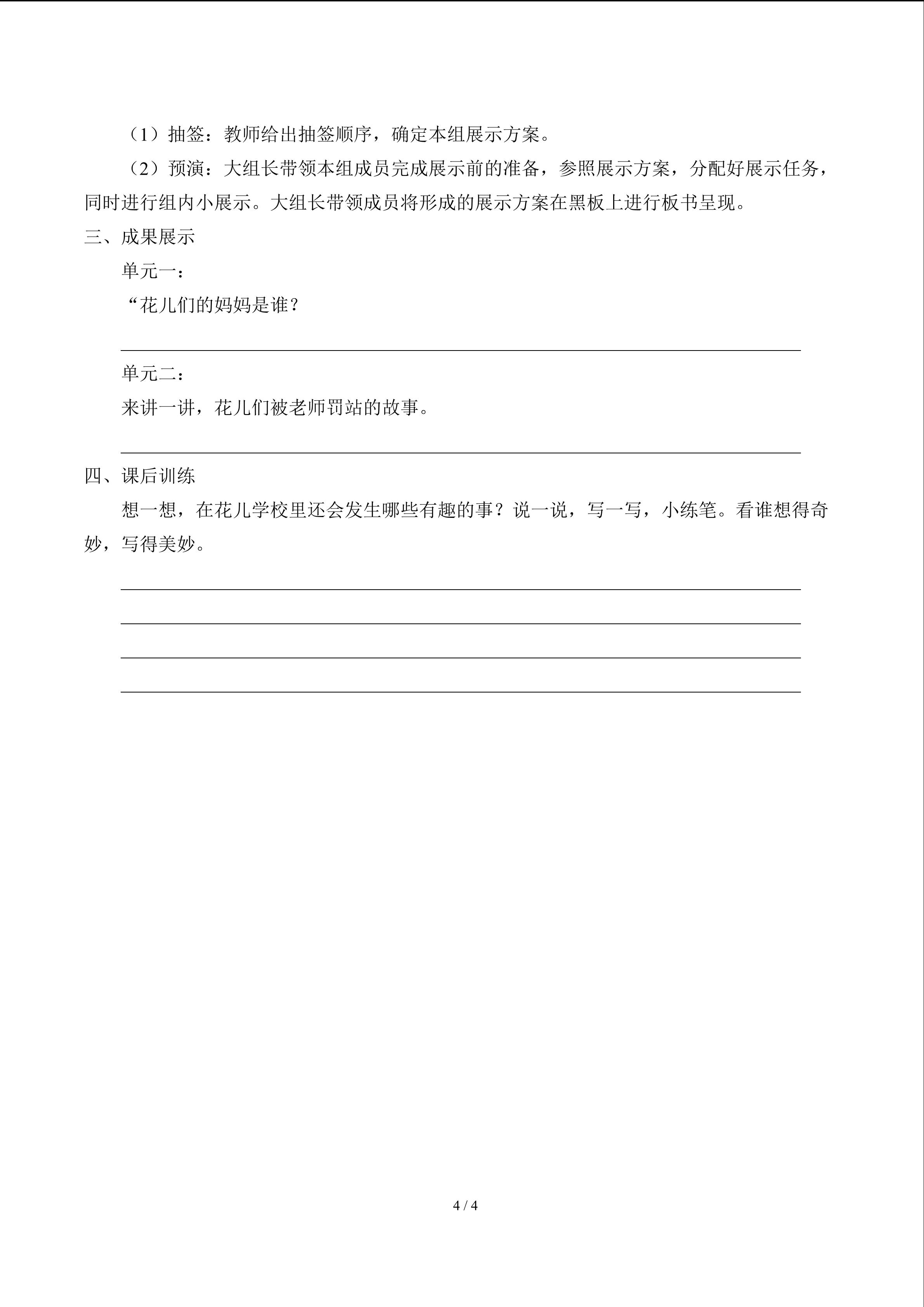 （1）抽签：教师给出抽签顺序，确定本组展示方案。

（2）预演：大组长带领本组成员完成展示前的准备，参照展示方案，分配好展示任务，同时进行组内小展示。大组长带领成员将形成的展示方案在黑板上进行板书呈现。

三、成果展示

单元一：

“花儿们的妈妈是谁？

单元二：

来讲一讲，花儿们被老师罚站的故事。

四、课后训练

想一想，在花儿学校里还会发生哪些有趣的事？说一说，写一写，小练笔。看谁想得奇妙，写得美妙。

4 / 4